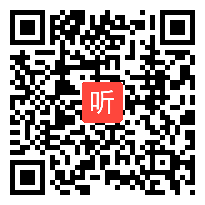 听